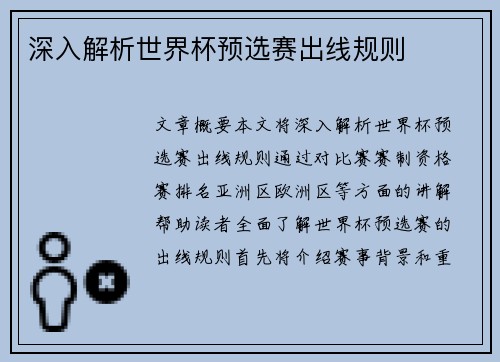 深入解析世界杯预选赛出线规则

文章概要本文将深入解析世界杯预选赛出线规则通过对比赛赛制资格赛排名亚洲区欧洲区等方面的讲解帮助读者全面了解世界杯预选赛的出线规则首先将介绍赛事背景和重